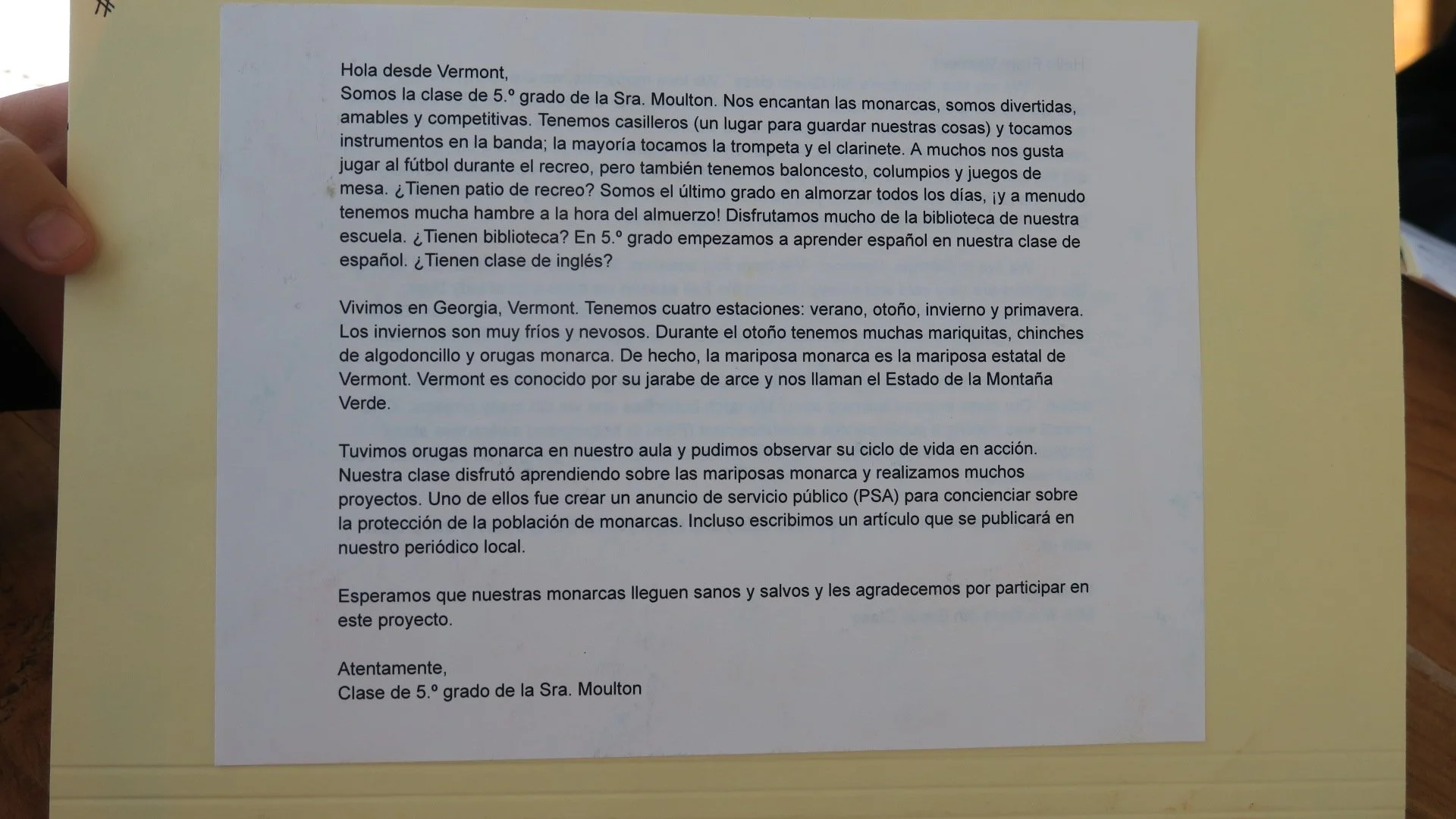 Hola desde Vermont,
Somos la clase de 5.º grado de la Sra. Moulton. Nos encantan las monarcas, somos divertidas, amables y competitivas. Tenemos casilleros (un lugar para guardar nuestras cosas) y tocamos instrumentos en la banda; la mayoría tocamos la trompeta y el clarinete. A muchos nos gusta jugar al fútbol durante el recreo, pero también tenemos baloncesto, columpios y juegos de mesa. ¿Tienen patio de recreo? Somos el último grado en almorzar todos los días, ¡y a menudo tenemos mucha hambre a la hora del almuerzo! Disfrutamos mucho de la biblioteca de nuestra escuela. ¿Tienen biblioteca? En 5.º grado empezamos a aprender español en nuestra clase de español. ¿Tienen clase de inglés?

Vivimos en Georgia, Vermont. Tenemos cuatro estaciones: verano, otoño, invierno y primavera. Los inviernos son muy fríos y nevosos. Durante el otoño tenemos muchas mariquitas, chinches de algodoncillo y orugas monarca. De hecho, la mariposa monarca es la mariposa estatal de Vermont. Vermont es conocido por su jarabe de arce y nos llaman el Estado de la Montaña Verde.

Tuvimos orugas monarca en nuestro aula y pudimos observar su ciclo de vida en acción. Nuestra clase disfrutó aprendiendo sobre las mariposas monarca y realizamos muchos proyectos. Uno de ellos fue crear un anuncio de servicio público (PSA) para concienciar sobre la protección de la población de monarcas. Incluso escribimos un artículo que se publicará en nuestro periódico local.

Esperamos que nuestras monarcas lleguen sanos y salvos y les agradecemos por participar en este proyecto.

Atentamente,
Clase de 5.º grado de la Sra. Moulton